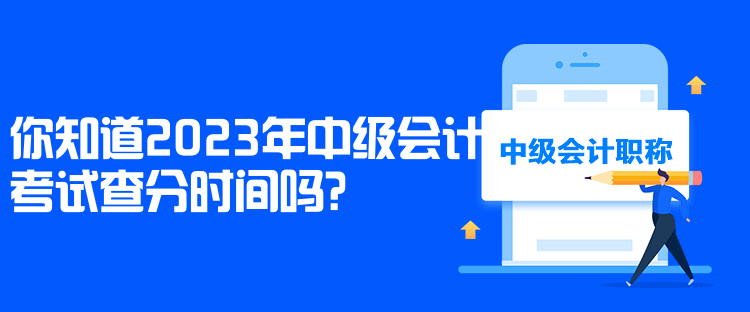 你知道2023年中级会计考试查分时间吗?

中级会计职称